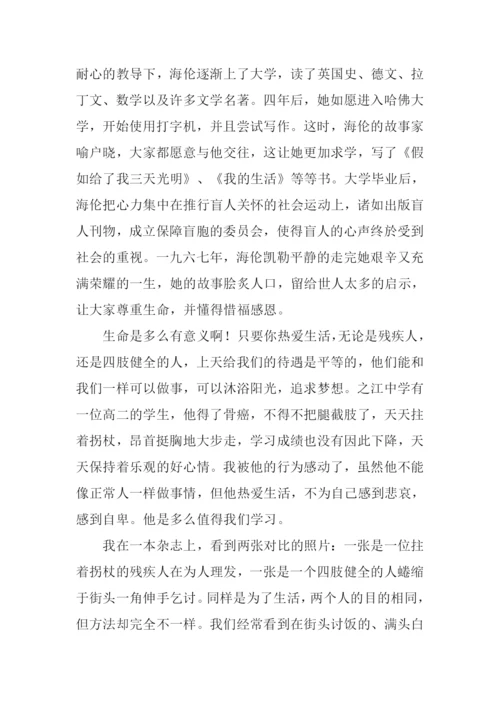 耐心的教导下，海伦逐渐上了大学，读了英国史、德文、拉丁文、数学以及许多文学名著。四年后，她如愿进入哈佛大学，开始使用打字机，并且尝试写作。这时，海伦的故事家喻户晓，大家都愿意与他交往，这让她更加求学，写了《假如给了我三天光明》、《我的生活》等等书。大学毕业后，海伦把心力集中在推行盲人关怀的社会运动上，诸如出版盲人刊物，成立保障盲胞的委员会，使得盲人的心声终於受到社会的重视。一九六七年，海伦凯勒平静的走完她艰辛又充满荣耀的一生，她的故事脍炙人口，留给世人太多的启示，让大家尊重生命，并懂得惜福感恩。

生命是多么有意义啊！只要你热爱生活，无论是残疾人，还是四肢健全的人，上天给我们的待遇是平等的，他们能和我们一样可以做事，可以沐浴阳光，追求梦想。之江中学有一位高二的学生，他得了骨癌，不得不把腿截肢了，天天拄着拐杖，昂首挺胸地大步走，学习成绩也没有因此下降，天天保持着乐观的好心情。我被他的行为感动了，虽然他不能像正常人一样做事情，但他热爱生活，不为自己感到悲哀，感到自卑。他是多么值得我们学习。

我在一本杂志上，看到两张对比的照片：一张是一位拄着拐杖的残疾人在为人理发，一张是一个四肢健全的人蜷缩于街头一角伸手乞讨。同样是为了生活，两个人的目的相同，但方法却完全不一样。我们经常看到在街头讨饭的、满头白